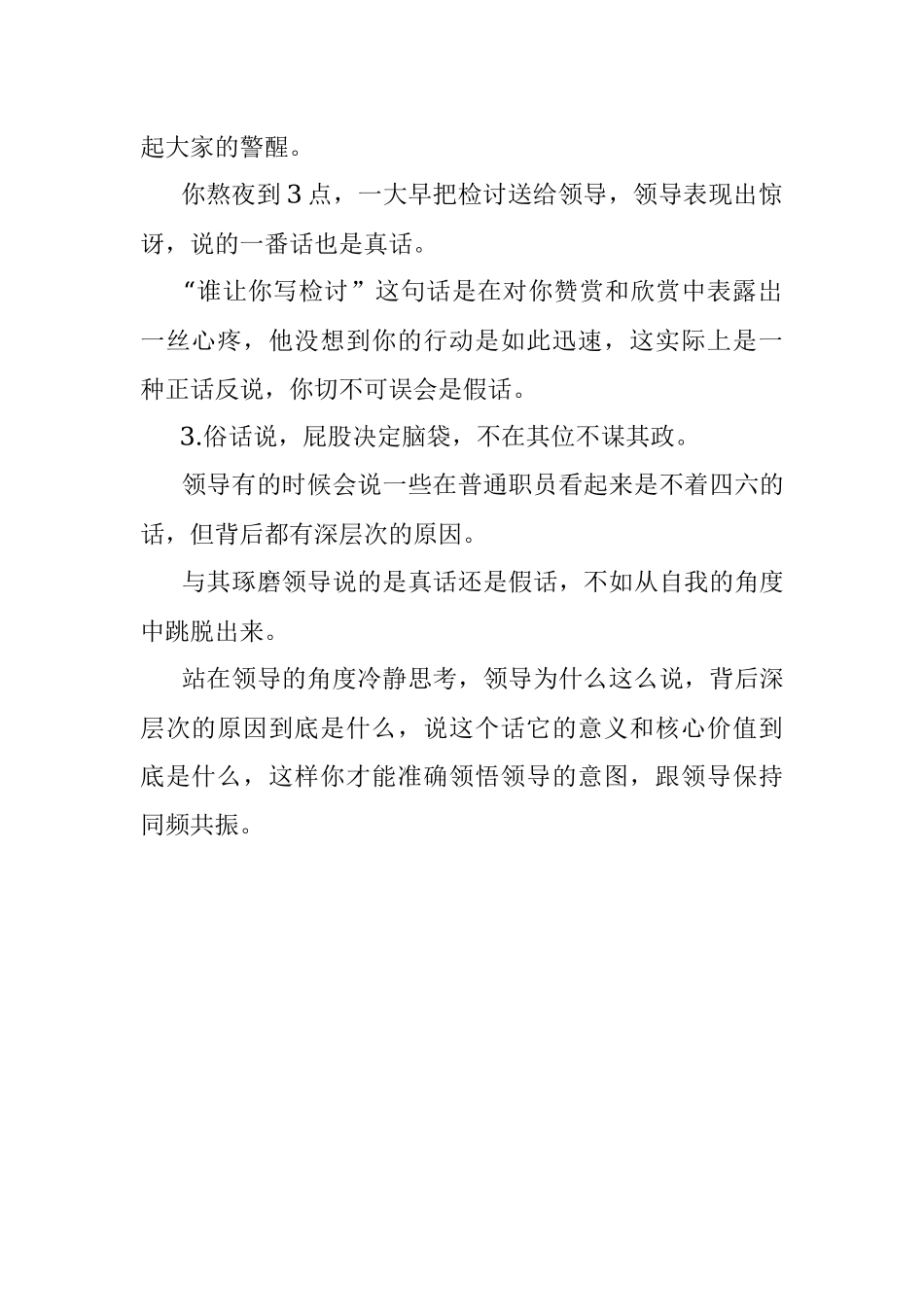 起大家的警醒。

你熬夜到3点，一大早把检讨送给领导，领导表现出惊讶，说的一番话也是真话。

“谁让你写检讨”这句话是在对你赞赏和欣赏中表露出一丝心疼，他没想到你的行动是如此迅速，这实际上是一种正话反说，你切不可误会是假话。

3.俗话说，屁股决定脑袋，不在其位不谋其政。

领导有的时候会说一些在普通职员看起来是不着四六的话，但背后都有深层次的原因。

与其琢磨领导说的是真话还是假话，不如从自我的角度中跳脱出来。

站在领导的角度冷静思考，领导为什么这么说，背后深层次的原因到底是什么，说这个话它的意义和核心价值到底是什么，这样你才能准确领悟领导的意图，跟领导保持同频共振。